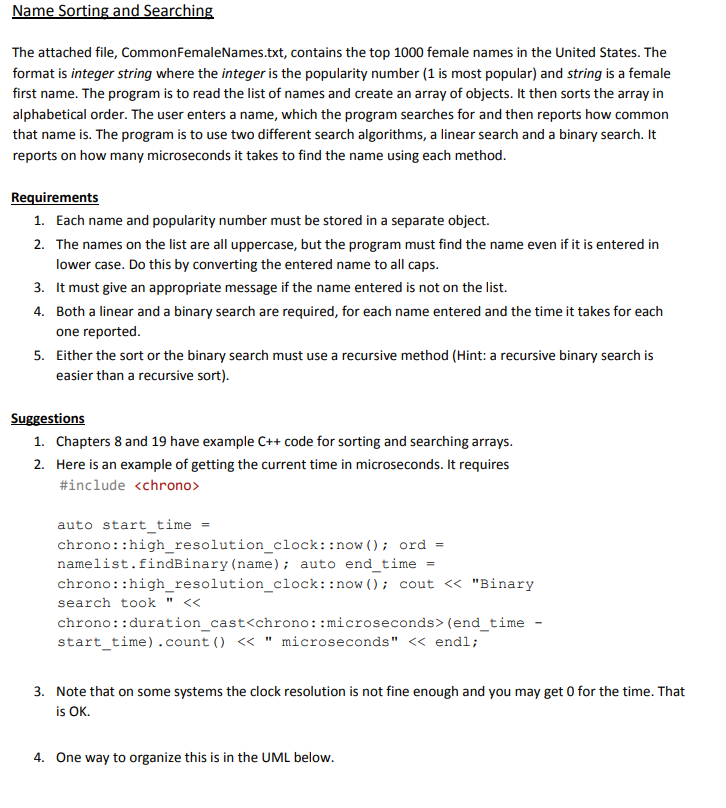 Name Sorting and Searching

The attached file, CommonFemaleNames.txt, contains the top 1000 female names in the United States. The format is integer string where the integer is the popularity number (1 is most popular) and string is a female first name. The program is to read the list of names and create an array of objects. It then sorts the array in alphabetical order. The user enters a name, which the program searches for and then reports how common that name is. The program is to use two different search algorithms, a linear search and a binary search. It reports on how many microseconds it takes to find the name using each method.

Requirements
1. Each name and popularity number must be stored in a separate object.
2. The names on the list are all uppercase, but the program must find the name even if it is entered in lower case. Do this by converting the entered name to all caps.
3. It must give an appropriate message if the name entered is not on the list.
4. Both a linear and a binary search are required, for each name entered and the time it takes for each one reported.
5. Either the sort or the binary search must use a recursive method (Hint: a recursive binary search is easier than a recursive sort).

Suggestions
1. Chapters 8 and 19 have example C++ code for sorting and searching arrays.
2. Here is an example of getting the current time in microseconds. It requires
#include <chrono>

auto start_time = chrono::high_resolution_clock::now(); ord = namelist.findBinary(name); auto end_time = chrono::high_resolution_clock::now(); cout << "Binary search took " << chrono::duration_cast<chrono::microseconds>(end_time - start_time).count() << " microseconds" << endl;

3. Note that on some systems the clock resolution is not fine enough and you may get 0 for the time. That is OK.

4. One way to organize this is in the UML below.